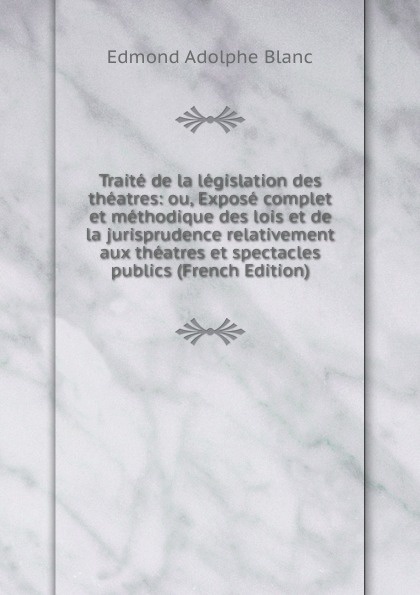 Edmond Adolphe Blanc

Traité de la législation des théatres: ou, Exposé complet et méthodique des lois et de la jurisprudence relativement aux théatres et spectacles publics (French Edition)